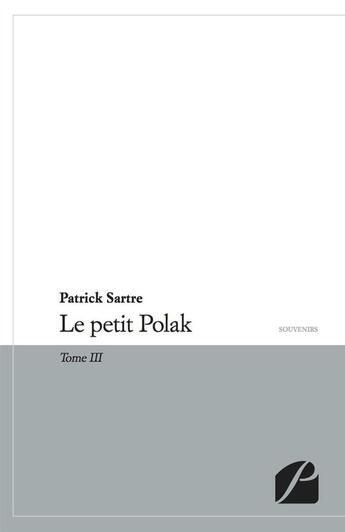 Patrick Sartre
Le petit Polak

SOUVENIRS

Tome III